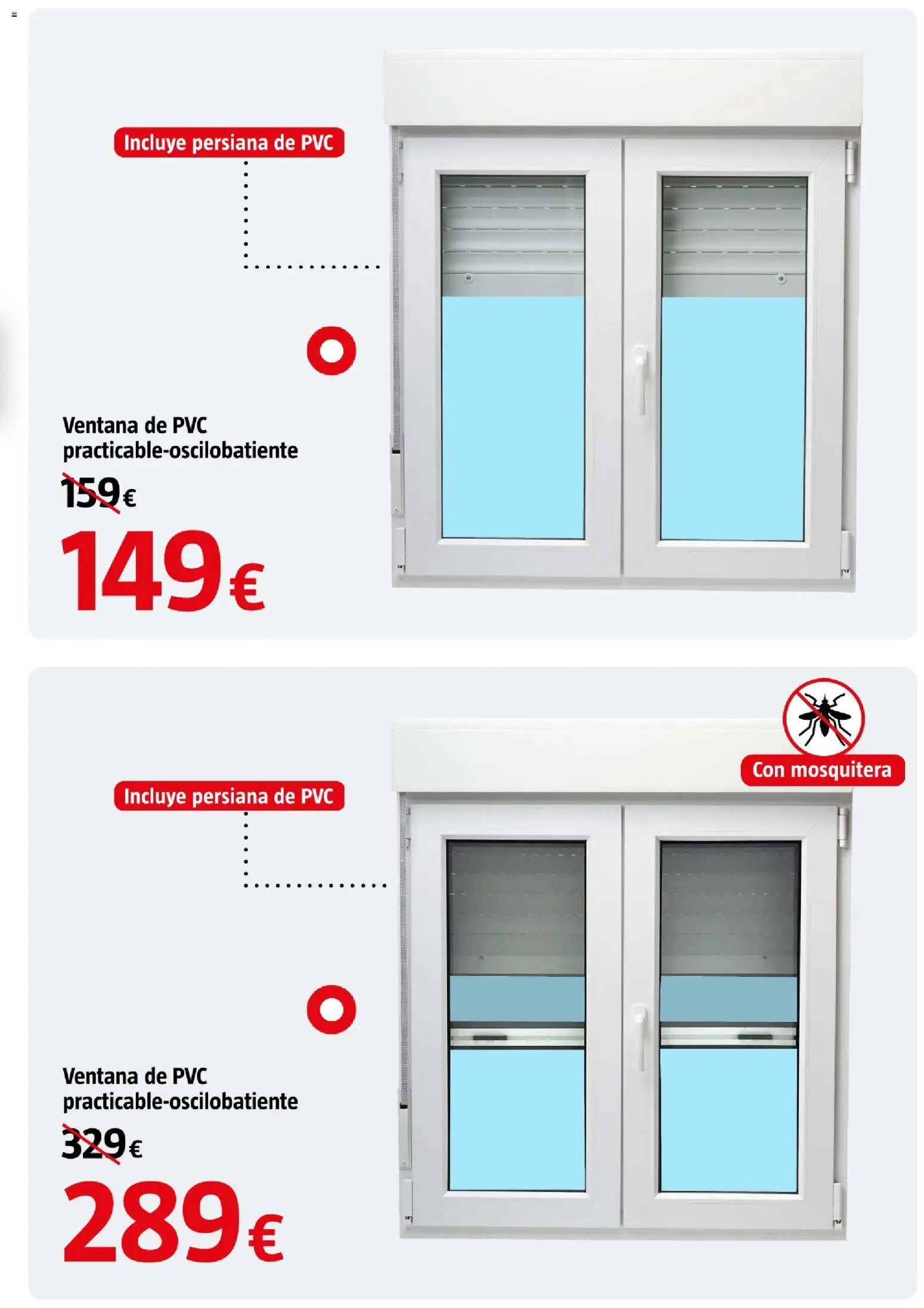 Incluye persiana de PVC

Ventana de PVC practicable-oscilobatiente

159€

149€

Con mosquitera

Incluye persiana de PVC

Ventana de PVC practicable-oscilobatiente

329€

289€